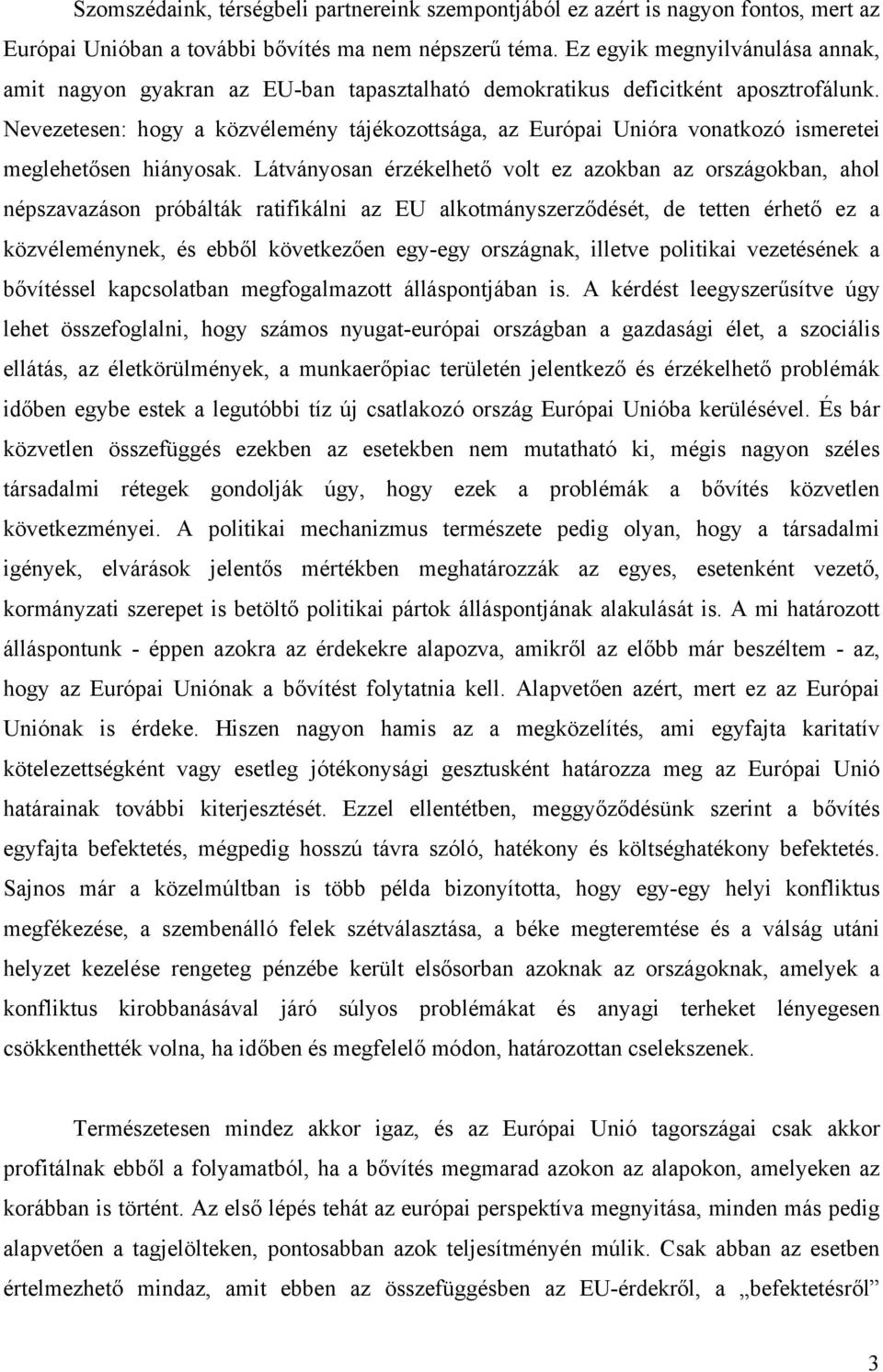 Szomszédaink, térségbeli partnereink szempontjából ez azért is nagyon fontos, mert az Európai Unióban a további bővítés ma nem népszerű téma. Ez egyik megnyilvánulása annak, amit nagyon gyakran az EU-ban tapasztalható demokratikus deficitként aposztrofálunk. Nevezetesen: hogy a közvélemény tájékozottsága, az Európai Unióra vonatkozó ismeretei meglehetősen hiányosak. Látványosan érzékelhető volt ez azokban az országokban, ahol népszavazáson próbálták ratifikálni az EU alkotmányszerződését, de tetten érhető ez a közvéleménynek, és ebből következően egy-egy országnak, illetve politikai vezetésének a bővítéssel kapcsolatban megfogalmazott álláspontjában is. A kérdést leegyszerűsítve úgy lehet összefoglalni, hogy számos nyugat-európai országban a gazdasági élet, a szociális ellátás, az életkörülmények, a munkaerőpiac területén jelentkező és érzékelhető problémák időben egybe estek a legutóbbi tíz új csatlakozó ország Európai Unióba kerülésével. És bár közvetlen összefüggés ezekben az esetekben nem mutatható ki, mégis nagyon széles társadalmi rétegek gondolják úgy, hogy ezek a problémák a bővítés közvetlen következményei. A politikai mechanizmus természete pedig olyan, hogy a társadalmi igények, elvárások jelentős mértékben meghatározzák az egyes, esetenként vezető, kormányzati szerepet is betöltő politikai pártok álláspontjának alakulását is. A mi határozott álláspontunk - éppen azokra az érdekekre alapozva, amikről az előbb már beszéltem - az, hogy az Európai Uniónak a bővítést folytatnia kell. Alapvetően azért, mert ez az Európai Uniónak is érdeke. Hiszen nagyon hamis az a megközelítés, ami egyfajta karitatív kötelezettségként vagy esetleg jótékonysági gesztusként határozza meg az Európai Unió határainak további kiterjesztését. Ezzel ellentétben, meggyőződésünk szerint a bővítés egyfajta befektetés, mégpedig hosszú távra szóló, hatékony és költséghatékony befektetés. Sajnos már a közelmúltban is több példa bizonyította, hogy egy-egy helyi konfliktus megfékezése, a szembenálló felek szétválasztása, a béke megteremtése és a válság utáni helyzet kezelése rengeteg pénzébe került elsősorban azoknak az országoknak, amelyek a konfliktus kirobbanásával járó súlyos problémákat és anyagi terheket lényegesen csökkenthették volna, ha időben és megfelelő módon, határozottan cselekszenek.

Természetesen mindez akkor igaz, és az Európai Unió tagországai csak akkor profitálnak ebből a folyamatból, ha a bővítés megmarad azokon az alapokon, amelyeken az korábban is történt. Az első lépés tehát az európai perspektíva megnyitása, minden más pedig alapvetően a tagjelölteken, pontosabban azok teljesítményén múlik. Csak abban az esetben értelmezhető mindaz, amit ebben az összefüggésben az EU-érdekről, a „befektetésről”

3